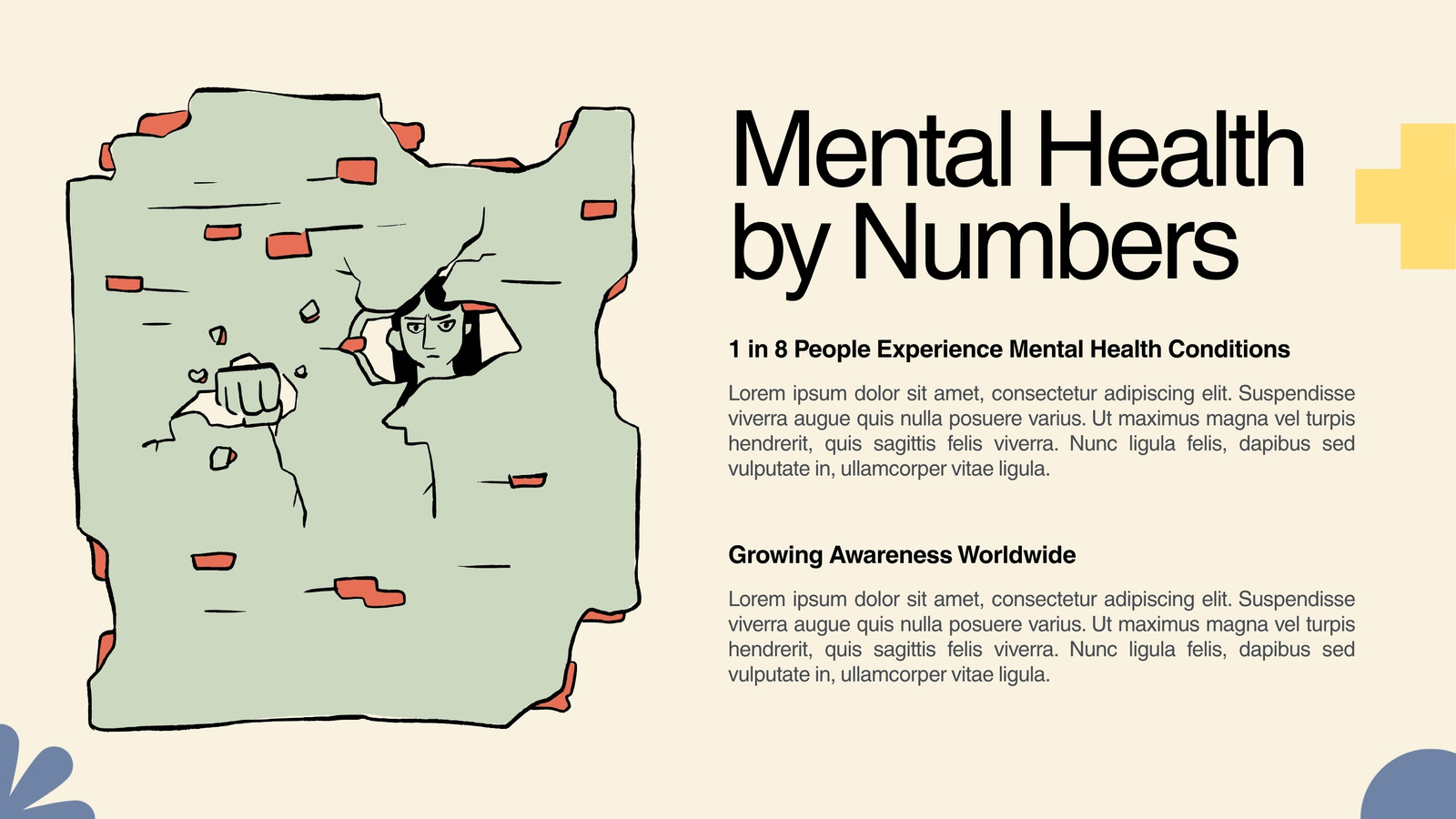 Mental Health by Numbers

1 in 8 People Experience Mental Health Conditions

Lorem ipsum dolor sit amet, consectetur adipiscing elit. Suspendisse viverra augue quis nulla posuere varius. Ut maximus magna vel turpis hendrerit, quis sagittis felis viverra. Nunc ligula felis, dapibus sed vulputate in, ullamcorper vitae ligula.

Growing Awareness Worldwide

Lorem ipsum dolor sit amet, consectetur adipiscing elit. Suspendisse viverra augue quis nulla posuere varius. Ut maximus magna vel turpis hendrerit, quis sagittis felis viverra. Nunc ligula felis, dapibus sed vulputate in, ullamcorper vitae ligula.